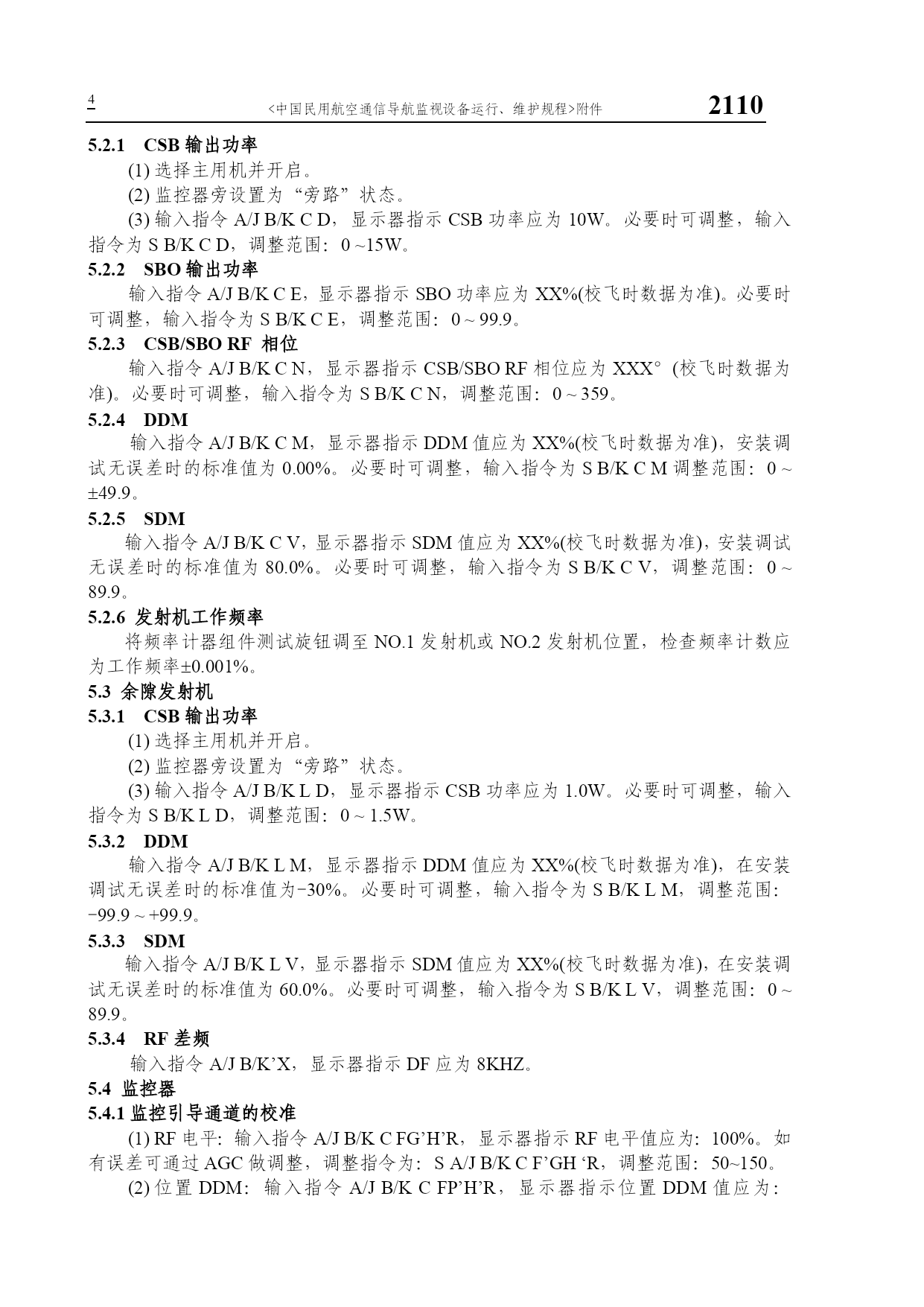 4 <中国民用航空通信导航监视设备运行、维护规程>附件 2110

5.2.1 CSB 输出功率

(1) 选择主用机并开启。

(2) 监控器旁设置为“旁路”状态。

(3) 输入指令 A/J B/K C D，显示器指示 CSB 功率应为 10W。必要时可调整，输入指令为 S B/K C D，调整范围：0 ~15W。

5.2.2 SBO 输出功率

输入指令 A/J B/K C E，显示器指示 SBO 功率应为 XX%(校飞时数据为准)。必要时可调整，输入指令为 S B/K C E，调整范围：0 ~ 99.9。

5.2.3 CSB/SBO RF 相位

输入指令 A/J B/K C N，显示器指示 CSB/SBO RF 相位应为 XXX° (校飞时数据为准)。必要时可调整，输入指令为 S B/K C N，调整范围：0 ~ 359。

5.2.4 DDM

输入指令 A/J B/K C M，显示器指示 DDM 值应为 XX%(校飞时数据为准)，安装调试无误差时的标准值为 0.00%。必要时可调整，输入指令为 S B/K C M 调整范围：0 ~ ±49.9。

5.2.5 SDM

输入指令 A/J B/K C V，显示器指示 SDM 值应为 XX%(校飞时数据为准)，安装调试无误差时的标准值为 80.0%。必要时可调整，输入指令为 S B/K C V，调整范围：0 ~ 89.9。

5.2.6 发射机工作频率

将频率计器组件测试旋钮调至 NO.1 发射机或 NO.2 发射机位置，检查频率计数应为工作频率±0.001%。

5.3 余隙发射机

5.3.1 CSB 输出功率

(1) 选择主用机并开启。

(2) 监控器旁设置为“旁路”状态。

(3) 输入指令 A/J B/K L D，显示器指示 CSB 功率应为 1.0W。必要时可调整，输入指令为 S B/K L D，调整范围：0 ~ 1.5W。

5.3.2 DDM

输入指令 A/J B/K L M，显示器指示 DDM 值应为 XX%(校飞时数据为准)，在安装调试无误差时的标准值为-30%。必要时可调整，输入指令为 S B/K L M，调整范围：-99.9 ~ +99.9。

5.3.3 SDM

输入指令 A/J B/K L V，显示器指示 SDM 值应为 XX%(校飞时数据为准)，在安装调试无误差时的标准值为 60.0%。必要时可调整，输入指令为 S B/K L V，调整范围：0 ~ 89.9。

5.3.4 RF 差频

输入指令 A/J B/K’X，显示器指示 DF 应为 8KHZ。

5.4 监控器

5.4.1 监控引导通道的校准

(1) RF 电平：输入指令 A/J B/K C FG’H’R，显示器指示 RF 电平值应为：100%。如有误差可通过 AGC 做调整，调整指令为：S A/J B/K C F’GH ‘R，调整范围：50~150。

(2) 位置 DDM：输入指令 A/J B/K C FP’H’R，显示器指示位置 DDM 值应为：